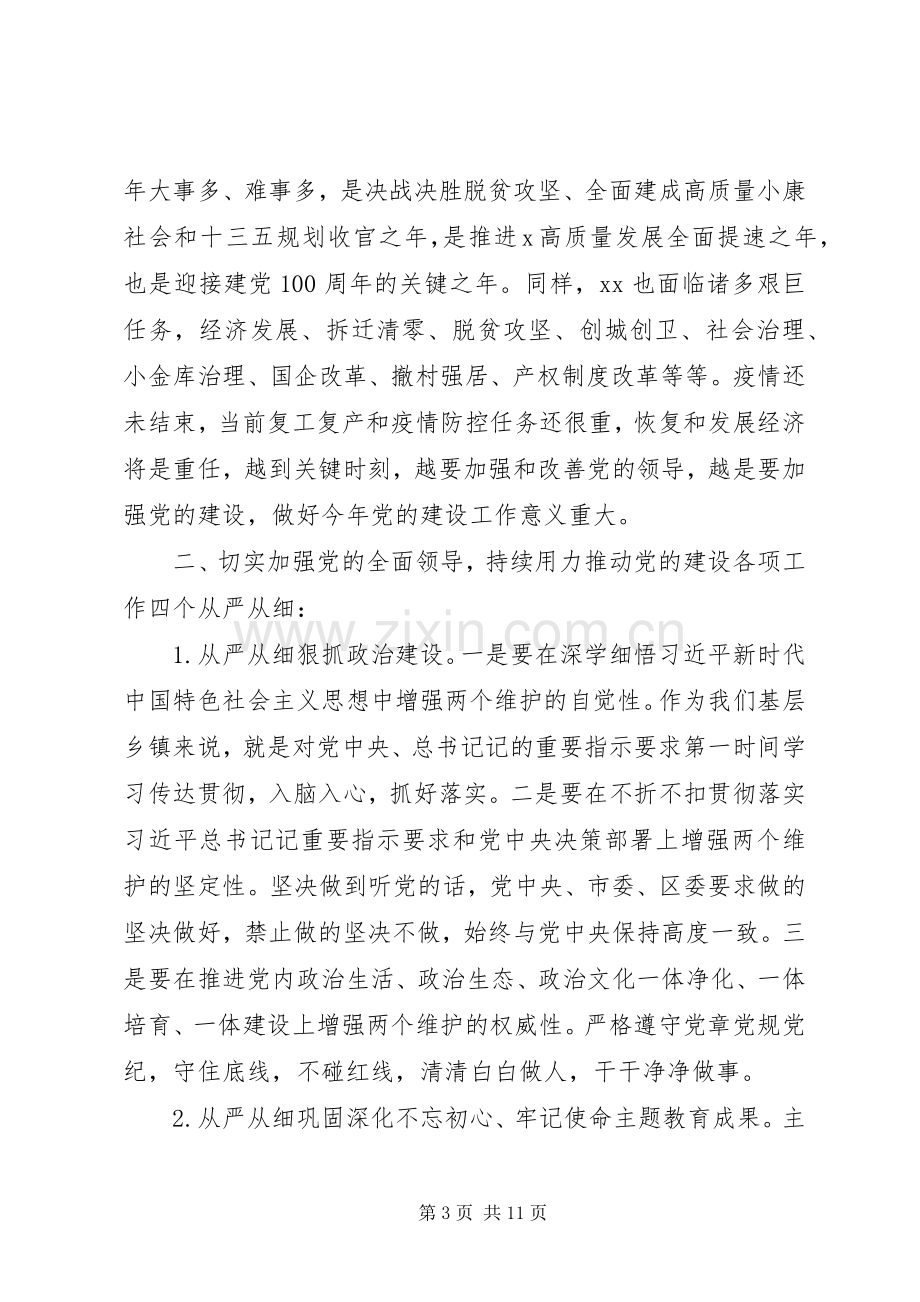 年大事多、难事多，是决战决胜脱贫攻坚、全面建成高质量小康社会和十三五规划收官之年，是推进x高质量发展全面提速之年，也是迎接建党100周年的关键之年。同样，xx也面临诸多艰巨任务，经济发展、拆迁清零、脱贫攻坚、创城创卫、社会治理、小金库治理、国企改革、撤村强居、产权制度改革等等。疫情还未结束，当前复工复产和疫情防控任务还很重，恢复和发展经济将是重任，越到关键时刻，越要加强和改善党的领导，越是要加强党的建设，做好今年党的建设工作意义重大。

二、切实加强党的全面领导，持续用力推动党的建设各项工作四个从严从细：

1.从严从细狠抓政治建设。一是要在深学细悟习近平新时代中国特色社会主义思想中增强两个维护的自觉性。作为我们基层乡镇来说，就是对党中央、总书记记的重要指示要求第一时间学习传达贯彻，入脑入心，抓好落实。二是要在不折不扣贯彻落实习近平总书记记重要指示要求和党中央决策部署上增强两个维护的坚定性。坚决做到听党的话，党中央、市委、区委要求做的坚决做好，禁止做的坚决不做，始终与党中央保持高度一致。三是要在推进党内政治生活、政治生态、政治文化一体净化、一体培育、一体建设上增强两个维护的权威性。严格遵守党章党规党纪，守住底线，不碰红线，清清白白做人，干干净净做事。

2.从严从细巩固深化不忘初心、牢记使命主题教育成果。主

第3页 共11页

www.zixin.com.cn